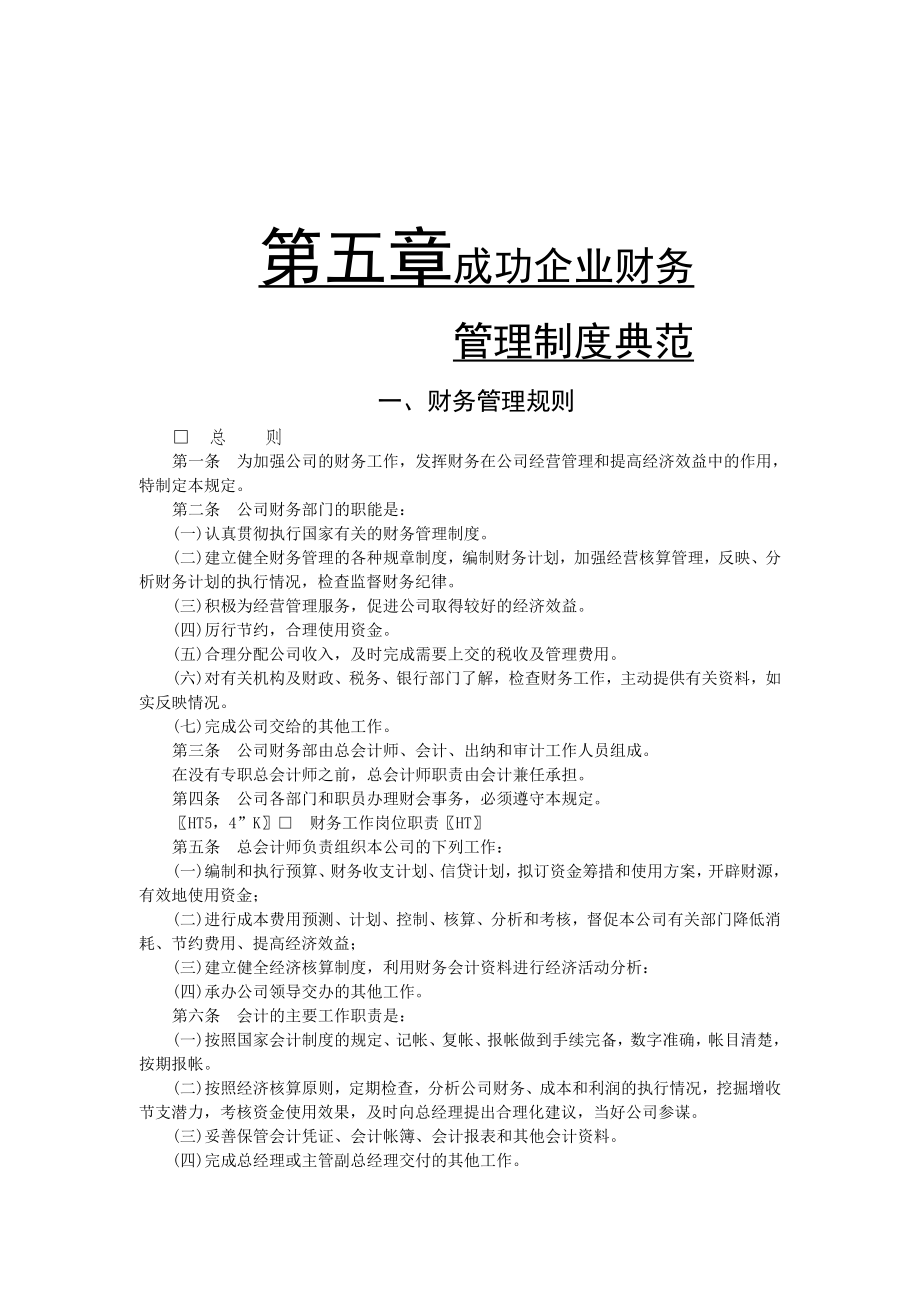 第五章成功企业财务

管理制度典范

一、财务管理规则

□ 总 则

第一条 为加强公司的财务工作，发挥财务在公司经营管理和提高经济效益中的作用，特制定本规定。

第二条 公司财务部门的职能是：

(一)认真贯彻执行国家有关的财务管理制度。

(二)建立健全财务管理的各种规章制度，编制财务计划，加强经营核算管理，反映、分析财务计划的执行情况，检查监督财务纪律。

(三)积极为经营管理服务，促进公司取得较好的经济效益。

(四)厉行节约，合理使用资金。

(五)合理分配公司收入，及时完成需要上交的税收及管理费用。

(六)对有关机构及财政、税务、银行部门了解，检查财务工作，主动提供有关资料，如实反映情况。

(七)完成公司交给的其他工作。

第三条 公司财务部由总会计师、会计、出纳和审计工作人员组成。

在没有专职总会计师之前，总会计师职责由会计兼任承担。

第四条 公司各部门和职员办理财会事务，必须遵守本规定。

〖HT5，4”K〗□ 财务工作岗位职责〖HT〗

第五条 总会计师负责组织本公司的下列工作：

(一)编制和执行预算、财务收支计划、信贷计划，拟订资金筹措和使用方案，开辟财源，有效地使用资金；

(二)进行成本费用预测、计划、控制、核算、分析和考核，督促本公司有关部门降低消耗、节约费用、提高经济效益；

(三)建立健全经济核算制度，利用财务会计资料进行经济活动分析：

(四)承办公司领导交办的其他工作。

第六条 会计的主要工作职责是：

(一)按照国家会计制度的规定、记帐、复帐、报帐做到手续完备，数字准确，帐目清楚，按期报帐。

(二)按照经济核算原则，定期检查，分析公司财务、成本和利润的执行情况，挖掘增收节支潜力，考核资金使用效果，及时向总经理提出合理化建议，当好公司参谋。

(三)妥善保管会计凭证、会计帐簿、会计报表和其他会计资料。

(四)完成总经理或主管副总经理交付的其他工作。